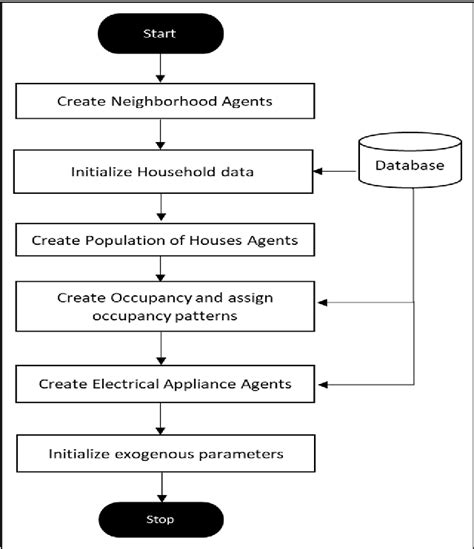 Start

Create Neighborhood Agents

Initialize Household data

Database

Create Population of Houses Agents

Create Occupancy and assign occupancy patterns

Create Electrical Appliance Agents

Initialize exogenous parameters

Stop